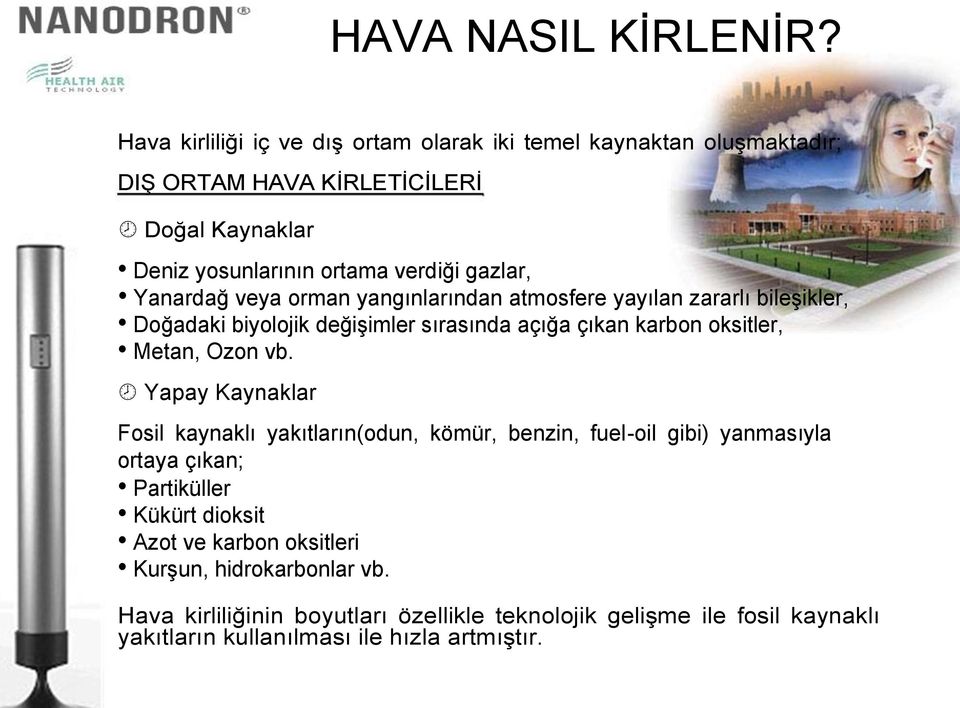 NANODRON®

HEALTH AIR TECHNOLOGY

HAVA NASIL KİRLENİR?

Hava kirliliği iç ve dış ortam olarak iki temel kaynaktan oluşmaktadır;

DIŞ ORTAM HAVA KİRLETİCİLERİ

Doğal Kaynaklar

• Deniz yosunlarının ortama verdiği gazlar,
• Yanardağ veya orman yangınlarından atmosfere yayılan zararlı bileşikler,
• Doğadaki biyolojik değişimler sırasında açığa çıkan karbon oksitler,
• Metan, Ozon vb.

Yapay Kaynaklar

Fosil kaynaklı yakıtların(odun, kömür, benzin, fuel-oil gibi) yanmasıyla ortaya çıkan;
• Partiküller
• Kükürt dioksit
• Azot ve karbon oksitleri
• Kurşun, hidrokarbonlar vb.

Hava kirliliğinin boyutları özellikle teknolojik gelişme ile fosil kaynaklı yakıtların kullanılması ile hızla artmıştır.